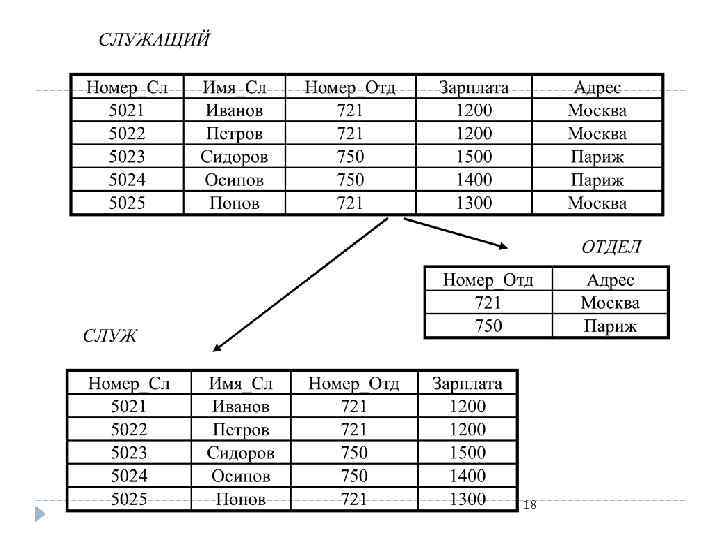 СЛУЖАЩИЙ

| Номер_Сл | Имя_Сл | Номер_Отд | Зарплата | Адрес |
|---|---|---|---|---|
| 5021 | Иванов | 721 | 1200 | Москва |
| 5022 | Петров | 721 | 1200 | Москва |
| 5023 | Сидоров | 750 | 1500 | Париж |
| 5024 | Осипов | 750 | 1400 | Париж |
| 5025 | Попов | 721 | 1300 | Москва |

ОТДЕЛ

| Номер_Отд | Адрес |
|---|---|
| 721 | Москва |
| 750 | Париж |

СЛУЖ

| Номер_Сл | Имя_Сл | Номер_Отд | Зарплата |
|---|---|---|---|
| 5021 | Иванов | 721 | 1200 |
| 5022 | Петров | 721 | 1200 |
| 5023 | Сидоров | 750 | 1500 |
| 5024 | Осипов | 750 | 1400 |
| 5025 | Попов | 721 | 1300 |

18